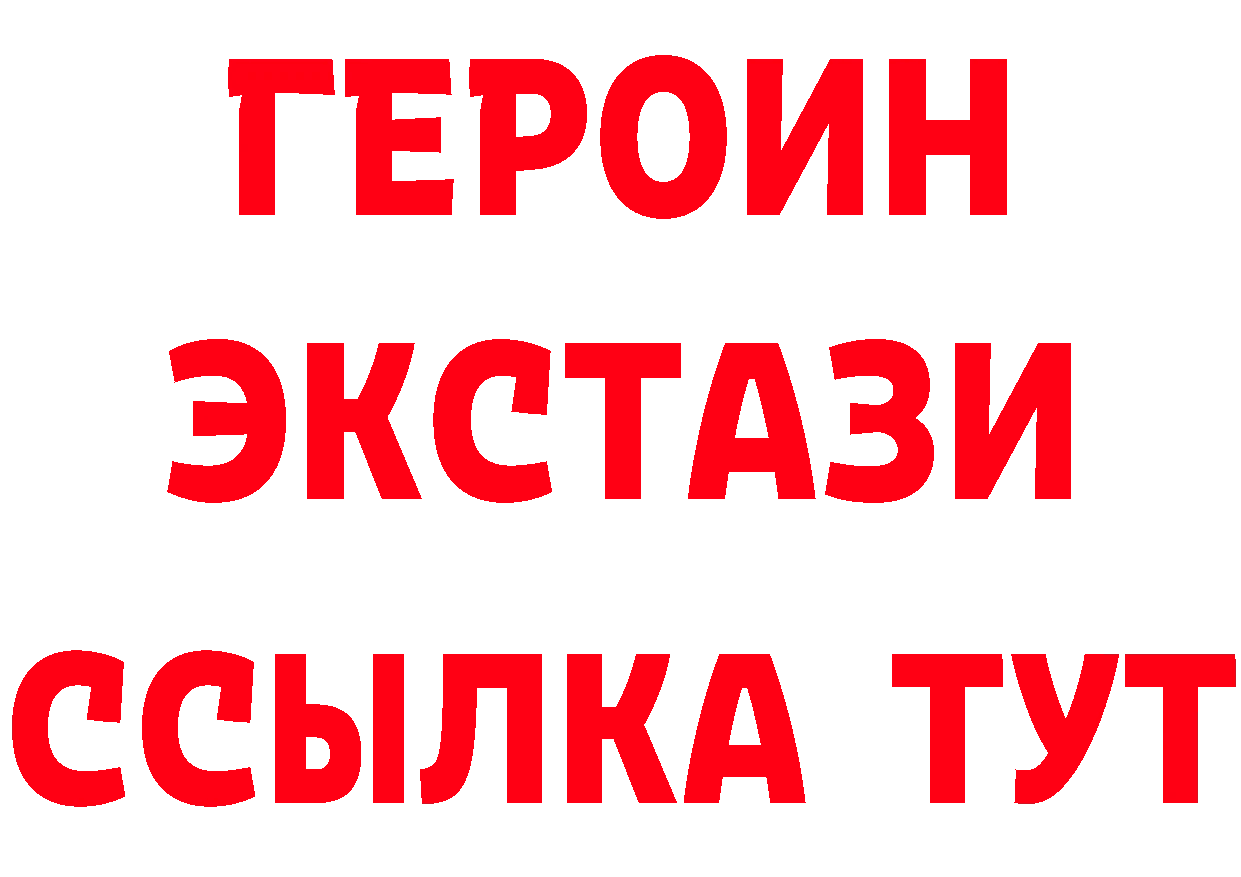 ГЕРОИН ЭКСТАЗИ ССЫЛКА ТУТ